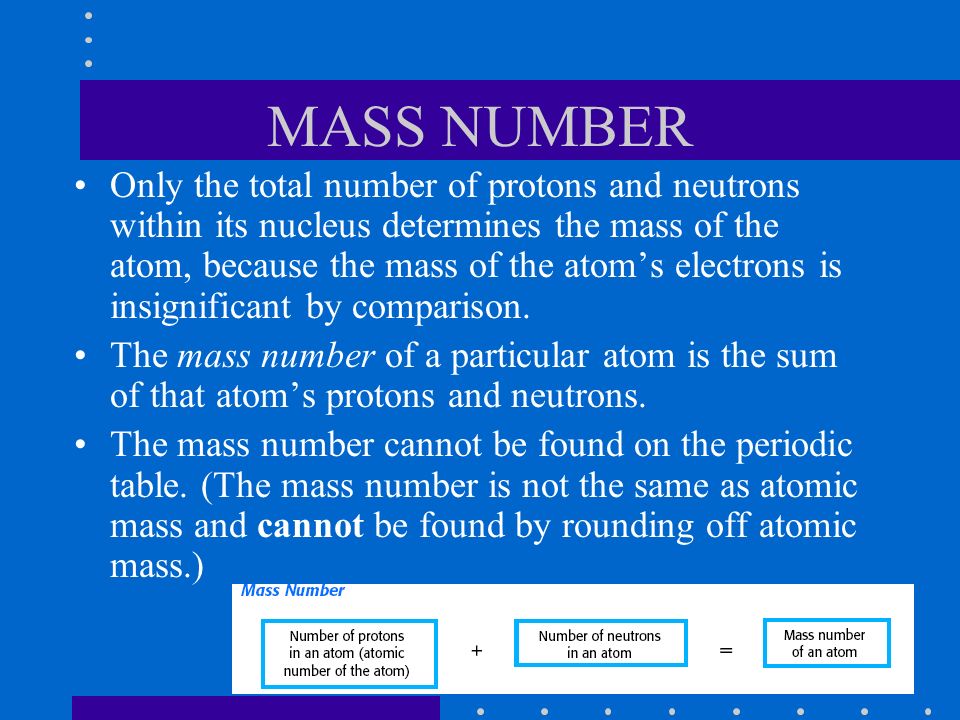 MASS NUMBER

• Only the total number of protons and neutrons within its nucleus determines the mass of the atom, because the mass of the atom's electrons is insignificant by comparison.

• The mass number of a particular atom is the sum of that atom's protons and neutrons.

• The mass number cannot be found on the periodic table. (The mass number is not the same as atomic mass and cannot be found by rounding off atomic mass.)

Mass Number

Number of protons in an atom (atomic number of the atom) + Number of neutrons in an atom = Mass number of an atom